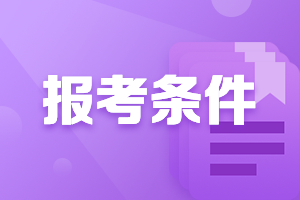 报考条件